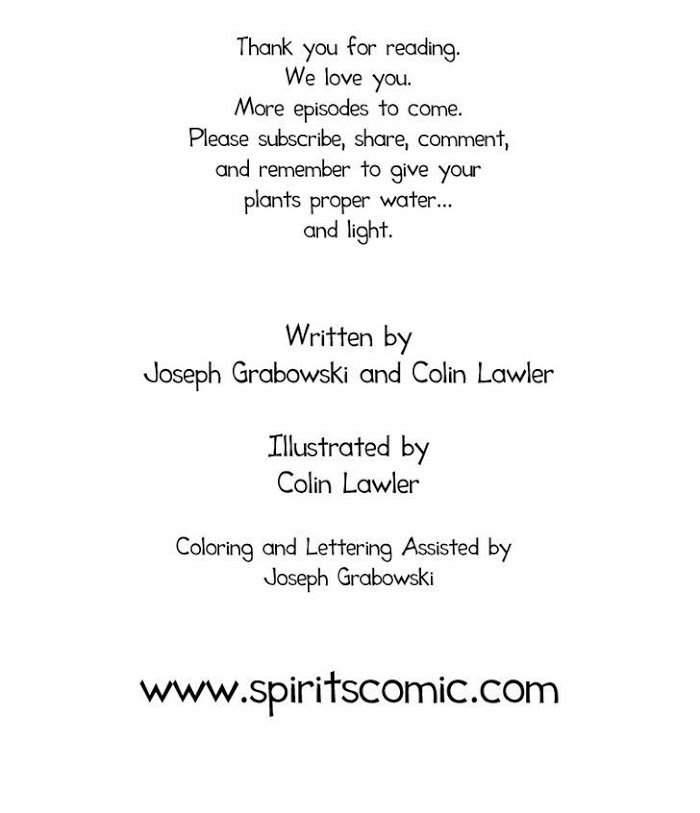 Thank you for reading.
We love you.
More episodes to come.
Please subscribe, share, comment,
and remember to give your
plants proper water...
and light.

Written by
Joseph Grabowski and Colin Lawler

Illustrated by
Colin Lawler

Coloring and Lettering Assisted by
Joseph Grabowski

www.spiritscomic.com